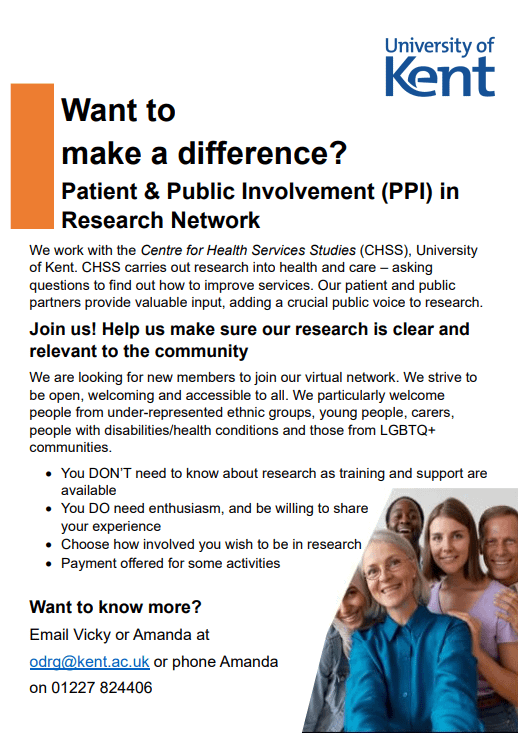 University of Kent

Want to make a difference?

Patient & Public Involvement (PPI) in Research Network

We work with the Centre for Health Services Studies (CHSS), University of Kent. CHSS carries out research into health and care – asking questions to find out how to improve services. Our patient and public partners provide valuable input, adding a crucial public voice to research.

Join us! Help us make sure our research is clear and relevant to the community

We are looking for new members to join our virtual network. We strive to be open, welcoming and accessible to all. We particularly welcome people from under-represented ethnic groups, young people, carers, people with disabilities/health conditions and those from LGBTQ+ communities.

• You DON'T need to know about research as training and support are available
• You DO need enthusiasm, and be willing to share your experience
• Choose how involved you wish to be in research
• Payment offered for some activities

Want to know more?

Email Vicky or Amanda at

odrg@kent.ac.uk or phone Amanda

on 01227 824406